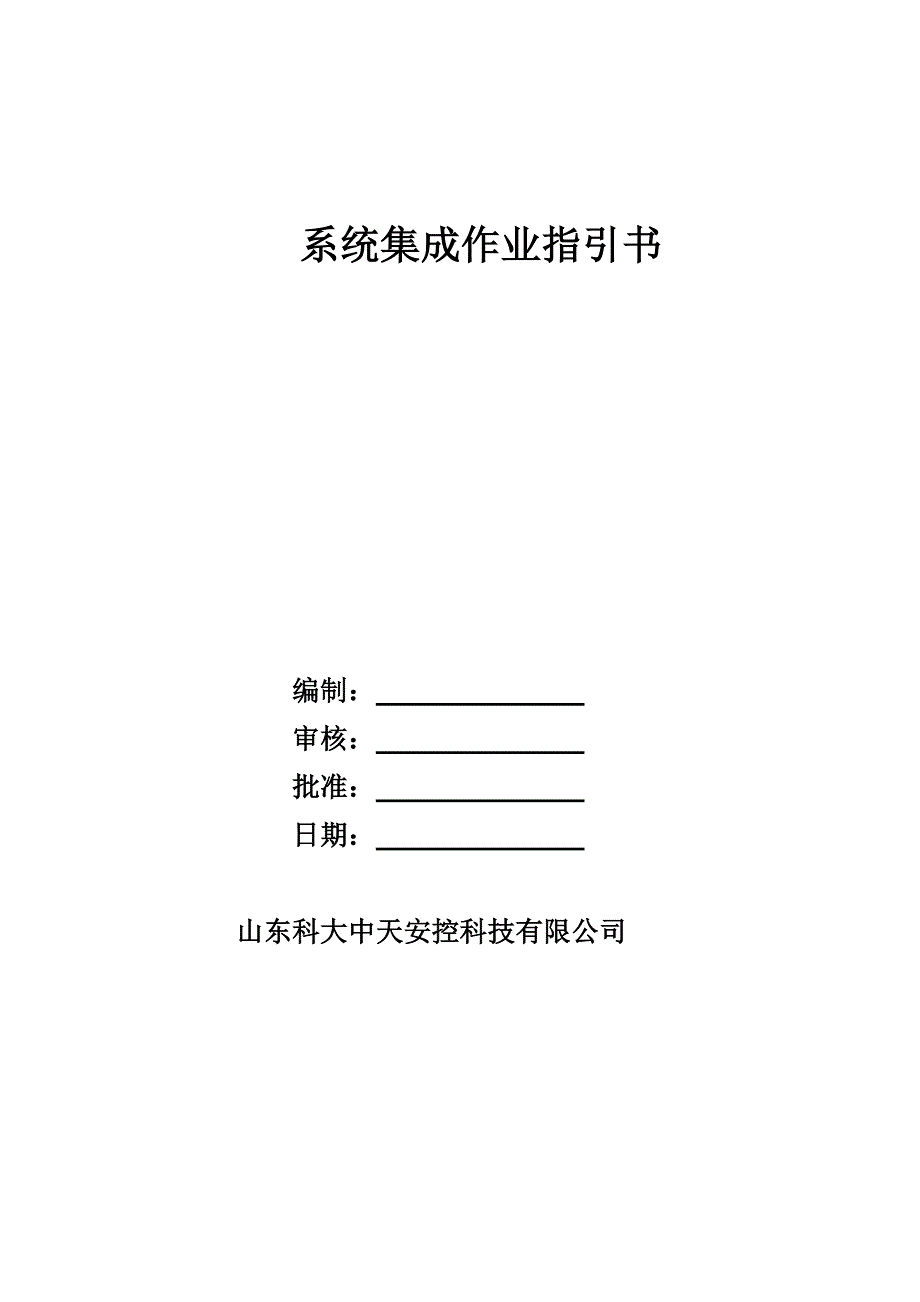 系统集成作业指引书

编制：

审核：

批准：

日期：

山东科大中天安控科技有限公司